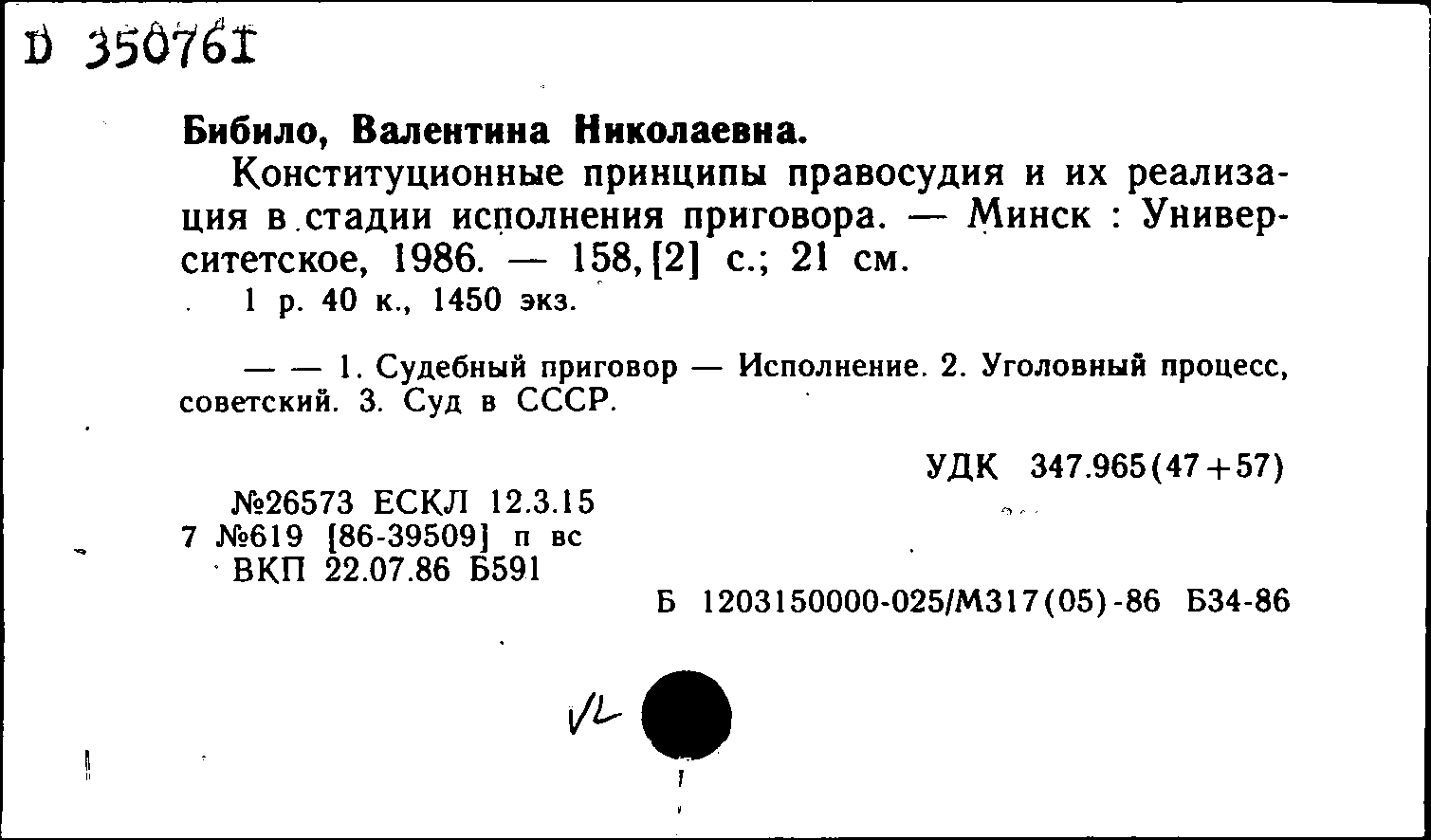 D 350761

Бибило, Валентина Николаевна.

Конституционные принципы правосудия и их реализация в стадии исполнения приговора. — Минск : Университетское, 1986. — 158, [2] с.; 21 см.

1 р. 40 к., 1450 экз.

— — 1. Судебный приговор — Исполнение. 2. Уголовный процесс, советский. 3. Суд в СССР.

УДК 347.965(47+57)

№26573 ЕСКЛ 12.3.15
7 №619 [86-39509] п вс
ВКП 22.07.86 Б591

Б 1203150000-025/М317(05)-86 Б34-86

VL